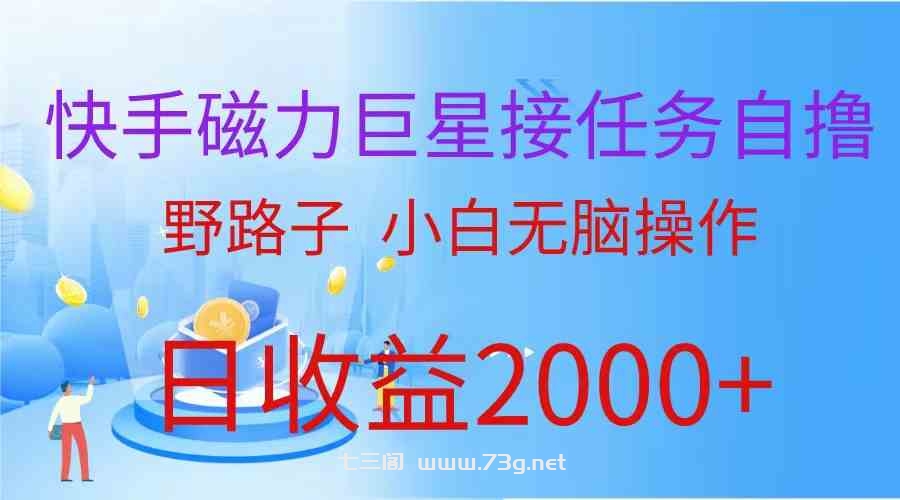 快手磁力巨星接任务自撸

野路子 小白无脑操作

日收益2000+

七三阁 www.73g.net